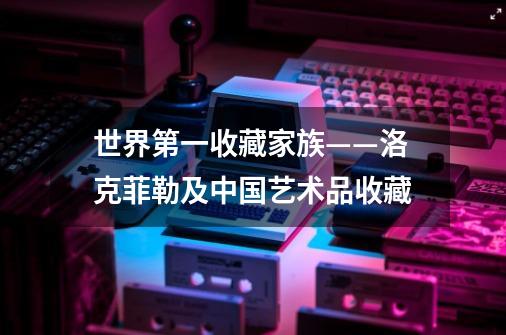 世界第一收藏家族——洛克菲勒及中国艺术品收藏